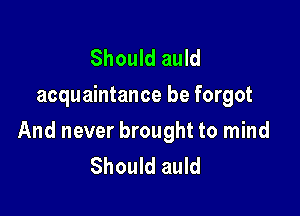 Should auld
acquaintance be forgot
And never brought to mind
Should auld